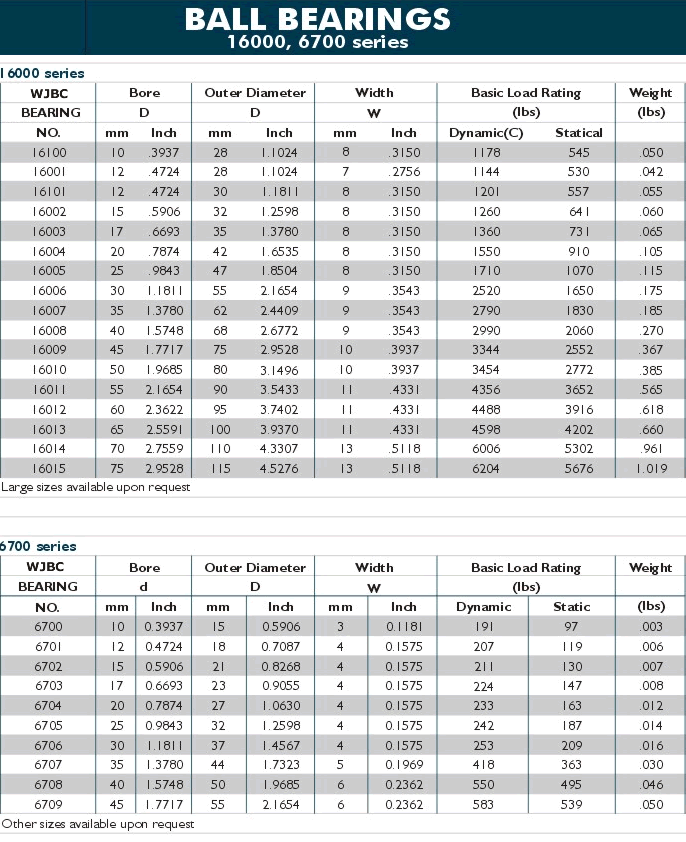 BALL BEARINGS
16000, 6700 series

16000 series

| WJBC BEARING NO. | Bore D mm | Bore D Inch | Outer Diameter D mm | Outer Diameter D Inch | Width W mm | Width W Inch | Basic Load Rating (lbs) Dynamic(C) | Basic Load Rating (lbs) Statical | Weight (lbs) |
|---|---|---|---|---|---|---|---|---|---|
| 16100 | 10 | .3937 | 28 | 1.1024 | 8 | .3150 | 1178 | 545 | .050 |
| 16001 | 12 | .4724 | 28 | 1.1024 | 7 | .2756 | 1144 | 530 | .042 |
| 16101 | 12 | .4724 | 30 | 1.1811 | 8 | .3150 | 1201 | 557 | .055 |
| 16002 | 15 | .5906 | 32 | 1.2598 | 8 | .3150 | 1260 | 641 | .060 |
| 16003 | 17 | .6693 | 35 | 1.3780 | 8 | .3150 | 1360 | 731 | .065 |
| 16004 | 20 | .7874 | 42 | 1.6535 | 8 | .3150 | 1550 | 910 | .105 |
| 16005 | 25 | .9843 | 47 | 1.8504 | 8 | .3150 | 1710 | 1070 | .115 |
| 16006 | 30 | 1.1811 | 55 | 2.1654 | 9 | .3543 | 2520 | 1650 | .175 |
| 16007 | 35 | 1.3780 | 62 | 2.4409 | 9 | .3543 | 2790 | 1830 | .185 |
| 16008 | 40 | 1.5748 | 68 | 2.6772 | 9 | .3543 | 2990 | 2060 | .270 |
| 16009 | 45 | 1.7717 | 75 | 2.9528 | 10 | .3937 | 3344 | 2552 | .367 |
| 16010 | 50 | 1.9685 | 80 | 3.1496 | 10 | .3937 | 3454 | 2772 | .385 |
| 16011 | 55 | 2.1654 | 90 | 3.5433 | 11 | .4331 | 4356 | 3652 | .565 |
| 16012 | 60 | 2.3622 | 95 | 3.7402 | 11 | .4331 | 4488 | 3916 | .618 |
| 16013 | 65 | 2.5591 | 100 | 3.9370 | 11 | .4331 | 4598 | 4202 | .660 |
| 16014 | 70 | 2.7559 | 110 | 4.3307 | 13 | .5118 | 6006 | 5302 | .961 |
| 16015 | 75 | 2.9528 | 115 | 4.5276 | 13 | .5118 | 6204 | 5676 | 1.019 |

Large sizes available upon request

6700 series

| WJBC BEARING NO. | Bore d mm | Bore d Inch | Outer Diameter D mm | Outer Diameter D Inch | Width W mm | Width W Inch | Basic Load Rating (lbs) Dynamic | Basic Load Rating (lbs) Static | Weight (lbs) |
|---|---|---|---|---|---|---|---|---|---|
| 6700 | 10 | 0.3937 | 15 | 0.5906 | 3 | 0.1181 | 191 | 97 | .003 |
| 6701 | 12 | 0.4724 | 18 | 0.7087 | 4 | 0.1575 | 207 | 119 | .006 |
| 6702 | 15 | 0.5906 | 21 | 0.8268 | 4 | 0.1575 | 211 | 130 | .007 |
| 6703 | 17 | 0.6693 | 23 | 0.9055 | 4 | 0.1575 | 224 | 147 | .008 |
| 6704 | 20 | 0.7874 | 27 | 1.0630 | 4 | 0.1575 | 233 | 163 | .012 |
| 6705 | 25 | 0.9843 | 32 | 1.2598 | 4 | 0.1575 | 242 | 187 | .014 |
| 6706 | 30 | 1.1811 | 37 | 1.4567 | 4 | 0.1575 | 253 | 209 | .016 |
| 6707 | 35 | 1.3780 | 44 | 1.7323 | 5 | 0.1969 | 418 | 363 | .030 |
| 6708 | 40 | 1.5748 | 50 | 1.9685 | 6 | 0.2362 | 550 | 495 | .046 |
| 6709 | 45 | 1.7717 | 55 | 2.1654 | 6 | 0.2362 | 583 | 539 | .050 |

Other sizes available upon request